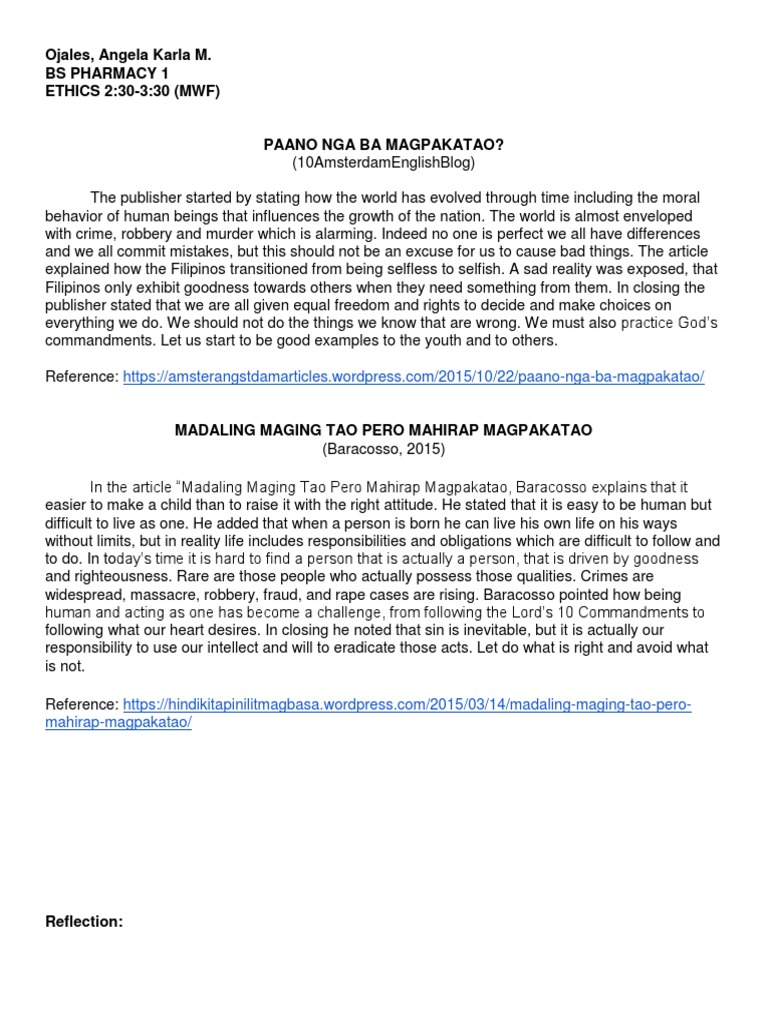 Ojales, Angela Karla M.
BS PHARMACY 1
ETHICS 2:30-3:30 (MWF)

PAANO NGA BA MAGPAKATAO?
(10AmsterdamEnglishBlog)

The publisher started by stating how the world has evolved through time including the moral behavior of human beings that influences the growth of the nation. The world is almost enveloped with crime, robbery and murder which is alarming. Indeed no one is perfect we all have differences and we all commit mistakes, but this should not be an excuse for us to cause bad things. The article explained how the Filipinos transitioned from being selfless to selfish. A sad reality was exposed, that Filipinos only exhibit goodness towards others when they need something from them. In closing the publisher stated that we are all given equal freedom and rights to decide and make choices on everything we do. We should not do the things we know that are wrong. We must also practice God's commandments. Let us start to be good examples to the youth and to others.

Reference: https://amsterangstdamarticles.wordpress.com/2015/10/22/paano-nga-ba-magpakatao/

MADALING MAGING TAO PERO MAHIRAP MAGPAKATAO
(Baracosso, 2015)

In the article "Madaling Maging Tao Pero Mahirap Magpakatao, Baracosso explains that it easier to make a child than to raise it with the right attitude. He stated that it is easy to be human but difficult to live as one. He added that when a person is born he can live his own life on his ways without limits, but in reality life includes responsibilities and obligations which are difficult to follow and to do. In today's time it is hard to find a person that is actually a person, that is driven by goodness and righteousness. Rare are those people who actually possess those qualities. Crimes are widespread, massacre, robbery, fraud, and rape cases are rising. Baracosso pointed how being human and acting as one has become a challenge, from following the Lord's 10 Commandments to following what our heart desires. In closing he noted that sin is inevitable, but it is actually our responsibility to use our intellect and will to eradicate those acts. Let do what is right and avoid what is not.

Reference: https://hindikitapinilitmagbasa.wordpress.com/2015/03/14/madaling-maging-tao-pero-mahirap-magpakatao/

Reflection: